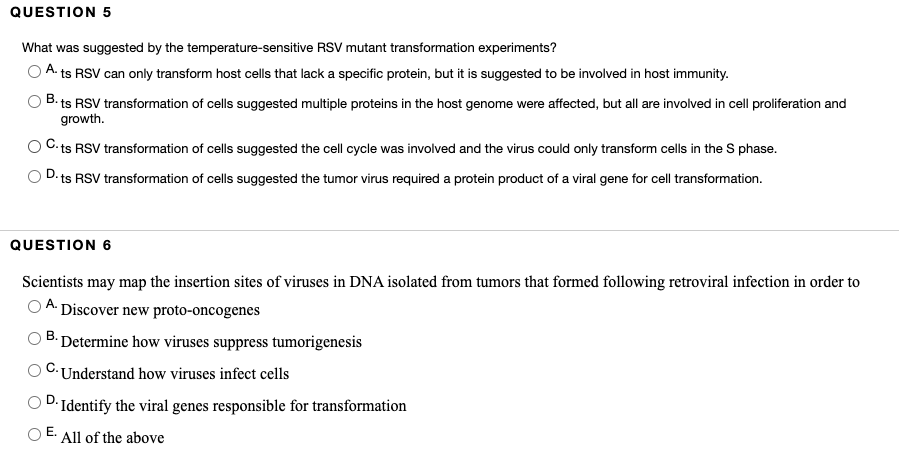 QUESTION 5

What was suggested by the temperature-sensitive RSV mutant transformation experiments?

A. ts RSV can only transform host cells that lack a specific protein, but it is suggested to be involved in host immunity.

B. ts RSV transformation of cells suggested multiple proteins in the host genome were affected, but all are involved in cell proliferation and growth.

C. ts RSV transformation of cells suggested the cell cycle was involved and the virus could only transform cells in the S phase.

D. ts RSV transformation of cells suggested the tumor virus required a protein product of a viral gene for cell transformation.

QUESTION 6

Scientists may map the insertion sites of viruses in DNA isolated from tumors that formed following retroviral infection in order to

A. Discover new proto-oncogenes

B. Determine how viruses suppress tumorigenesis

C. Understand how viruses infect cells

D. Identify the viral genes responsible for transformation

E. All of the above